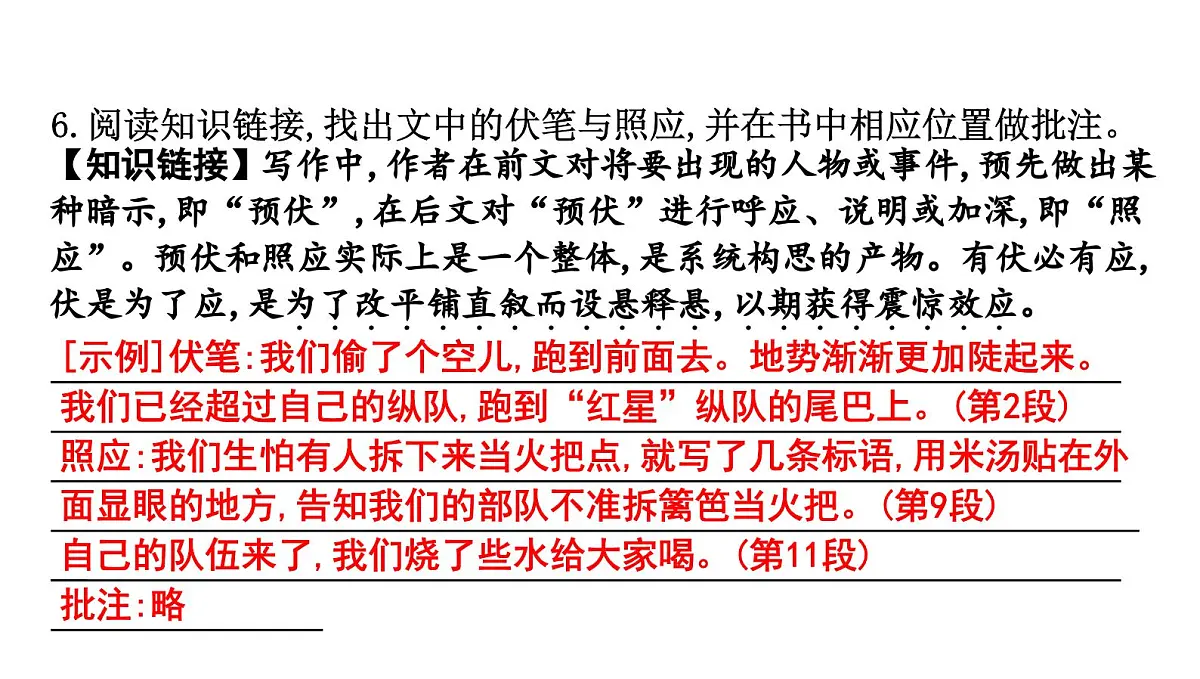 6. 阅读知识链接,找出文中的伏笔与照应,并在书中相应位置做批注。

【知识链接】写作中,作者在前文对将要出现的人物或事件,预先做出某种暗示,即“预伏”,在后文对“预伏”进行呼应、说明或加深,即“照应”。预伏和照应实际上是一个整体,是系统构思的产物。有伏必有应,伏是为了应,是为了改平铺直叙而设悬释悬,以期获得震惊效应。

[示例]伏笔:我们偷了个空儿,跑到前面去。地势渐渐更加陡起来。我们已经超过自己的纵队,跑到“红星”纵队的尾巴上。(第2段)

照应:我们生怕有人拆下来当火把点,就写了几条标语,用米汤贴在外面显眼的地方,告知我们的部队不准拆篱笆当火把。(第9段)

自己的队伍来了,我们烧了些水给大家喝。(第11段)

批注:略